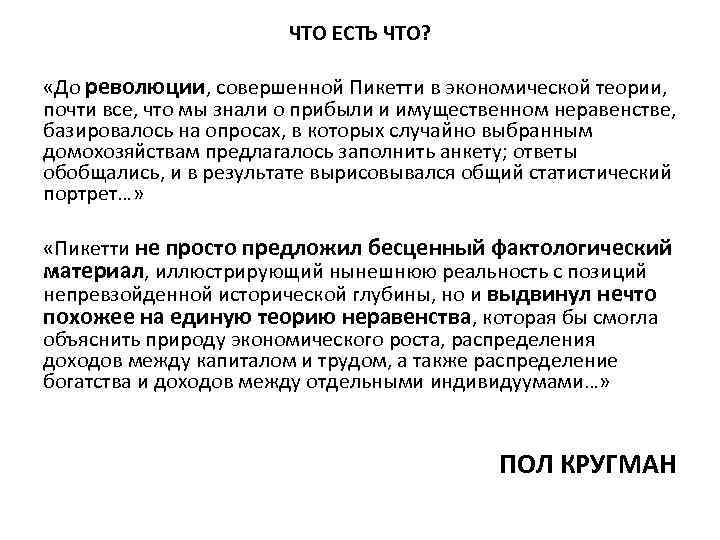 ЧТО ЕСТЬ ЧТО?

«До революции, совершенной Пикетти в экономической теории, почти все, что мы знали о прибыли и имущественном неравенстве, базировалось на опросах, в которых случайно выбранным домохозяйствам предлагалось заполнить анкету; ответы обобщались, и в результате вырисовывался общий статистический портрет…»

«Пикетти не просто предложил бесценный фактологический материал, иллюстрирующий нынешнюю реальность с позиций непревзойденной исторической глубины, но и выдвинул нечто похожее на единую теорию неравенства, которая бы смогла объяснить природу экономического роста, распределения доходов между капиталом и трудом, а также распределение богатства и доходов между отдельными индивидуумами…»

ПОЛ КРУГМАН